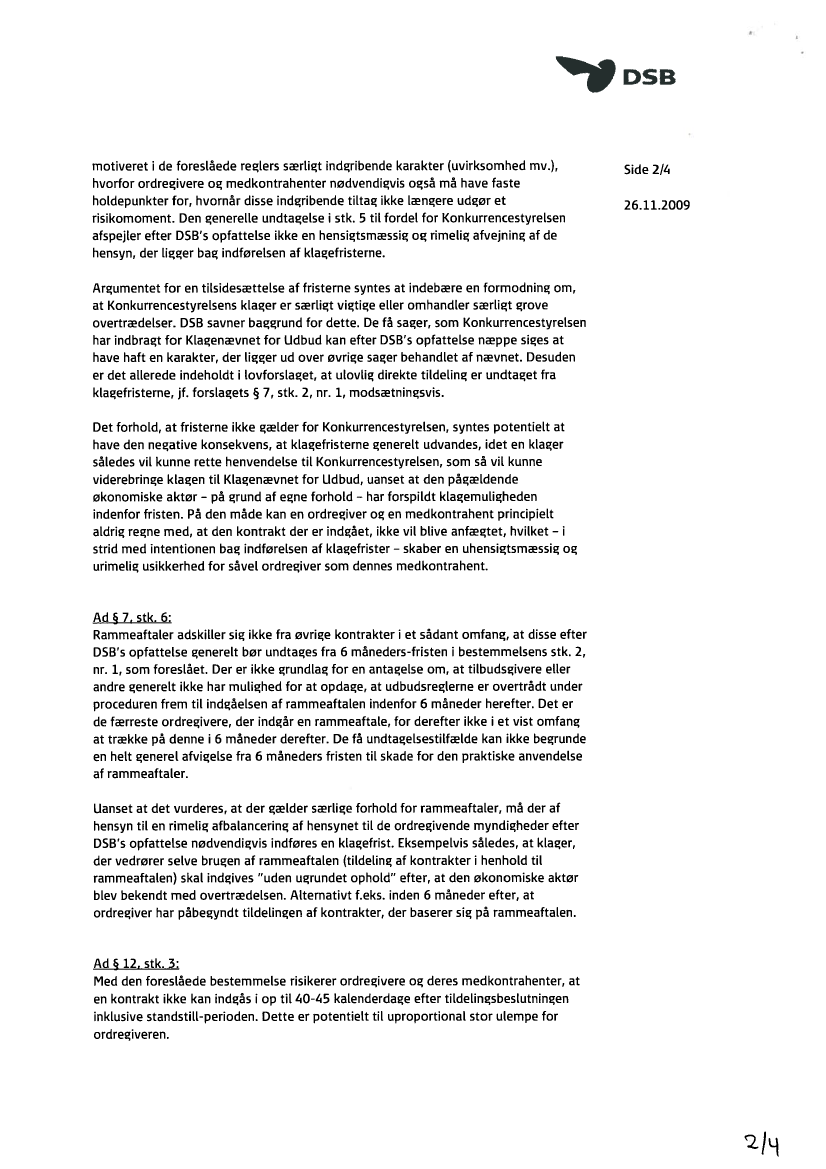 DSB

Side 2/4

26.11.2009

motiveret i de foreslåede reglers særligt indgribende karakter (uvirksomhed mv.), hvorfor ordregivere og medkontrahenter nødvendigvis også må have faste holdepunkter for, hvornår disse indgribende tiltag ikke længere udgør et risikomoment. Den generelle undtagelse i stk. 5 til fordel for Konkurrencestyrelsen afspejler efter DSB's opfattelse ikke en hensigtsmæssig og rimelig afvejning af de hensyn, der ligger bag indførelsen af klagefristerne.

Argumentet for en tilsidesættelse af fristerne syntes at indebære en formodning om, at Konkurrencestyrelsens klager er særligt vigtige eller omhandler særligt grove overtrædelser. DSB savner baggrund for dette. De få sager, som Konkurrencestyrelsen har indbragt for Klagenævnet for Udbud kan efter DSB's opfattelse næppe siges at have haft en karakter, der ligger ud over øvrige sager behandlet af nævnet. Desuden er det allerede indeholdt i lovforslaget, at ulovlig direkte tildeling er undtaget fra klagefristerne, jf. forslagets § 7, stk. 2, nr. 1, modsætningsvis.

Det forhold, at fristerne ikke gælder for Konkurrencestyrelsen, syntes potentielt at have den negative konsekvens, at klagefristerne generelt udvandes, idet en klager således vil kunne rette henvendelse til Konkurrencestyrelsen, som så vil kunne viderebringe klagen til Klagenævnet for Udbud, uanset at den pågældende økonomiske aktør – på grund af egne forhold – har forspildt klagemuligheden indenfor fristen. På den måde kan en ordregiver og en medkontrahent principielt aldrig regne med, at den kontrakt der er indgået, ikke vil blive anfægtet, hvilket – i strid med intentionen bag indførelsen af klagefrister – skaber en uhensigtsmæssig og urimelig usikkerhed for såvel ordregiver som dennes medkontrahent.

Ad § 7, stk. 6:
Rammeaftaler adskiller sig ikke fra øvrige kontrakter i et sådant omfang, at disse efter DSB's opfattelse generelt bør undtages fra 6 måneders-fristen i bestemmelsens stk. 2, nr. 1, som foreslået. Der er ikke grundlag for en antagelse om, at tilbudsgivere eller andre generelt ikke har mulighed for at opdage, at udbudsreglerne er overtrådt under proceduren frem til indgåelsen af rammeaftalen indenfor 6 måneder herefter. Det er de færreste ordregivere, der indgår en rammeaftale, for derefter ikke i et vist omfang at trække på denne i 6 måneder derefter. De få undtagelsestilfælde kan ikke begrunde en helt generel afvigelse fra 6 måneders fristen til skade for den praktiske anvendelse af rammeaftaler.

Uanset at det vurderes, at der gælder særlige forhold for rammeaftaler, må der af hensyn til en rimelig afbalancering af hensynet til de ordregivende myndigheder efter DSB's opfattelse nødvendigvis indføres en klagefrist. Eksempelvis således, at klager, der vedrører selve brugen af rammeaftalen (tildeling af kontrakter i henhold til rammeaftalen) skal indgives "uden ugrundet ophold" efter, at den økonomiske aktør blev bekendt med overtrædelsen. Alternativt f.eks. inden 6 måneder efter, at ordregiver har påbegyndt tildelingen af kontrakter, der baserer sig på rammeaftalen.

Ad § 12, stk. 3:
Med den foreslåede bestemmelse risikerer ordregivere og deres medkontrahenter, at en kontrakt ikke kan indgås i op til 40-45 kalenderdage efter tildelingsbeslutningen inklusive standstill-perioden. Dette er potentielt til uproportional stor ulempe for ordregiveren.

2/4